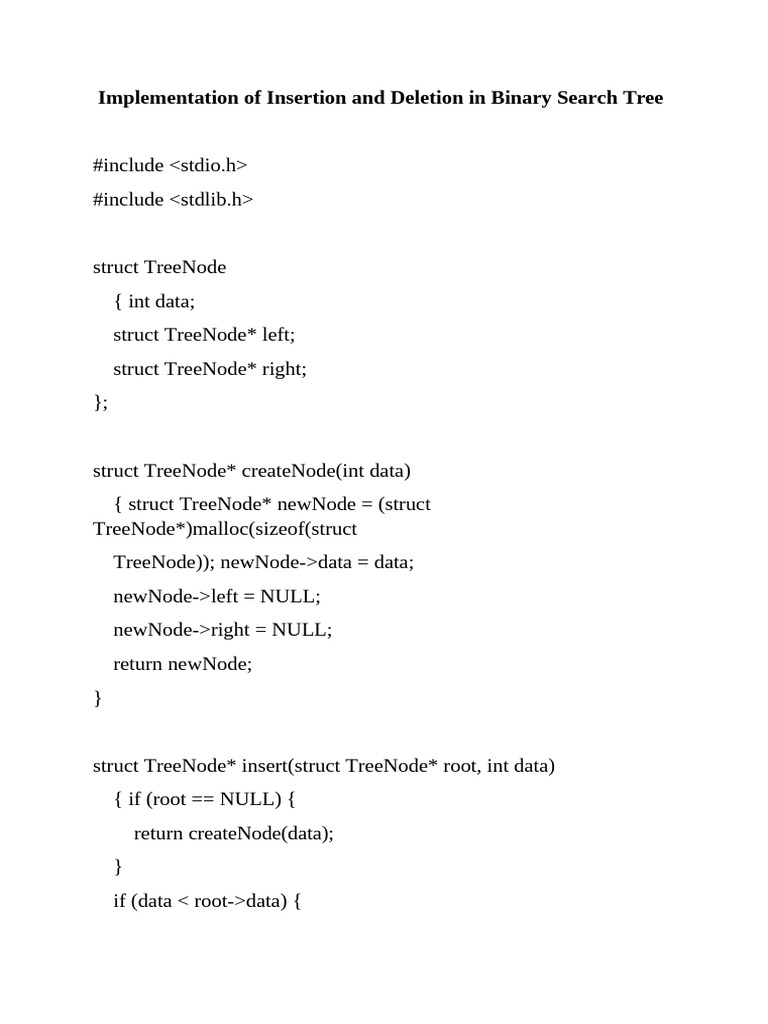 Implementation of Insertion and Deletion in Binary Search Tree

#include <stdio.h>
#include <stdlib.h>

struct TreeNode
{ int data;
struct TreeNode* left;
struct TreeNode* right;
};

struct TreeNode* createNode(int data)
{ struct TreeNode* newNode = (struct TreeNode*)malloc(sizeof(struct
TreeNode)); newNode->data = data;
newNode->left = NULL;
newNode->right = NULL;
return newNode;
}

struct TreeNode* insert(struct TreeNode* root, int data)
{ if (root == NULL) {
return createNode(data);
}
if (data < root->data) {